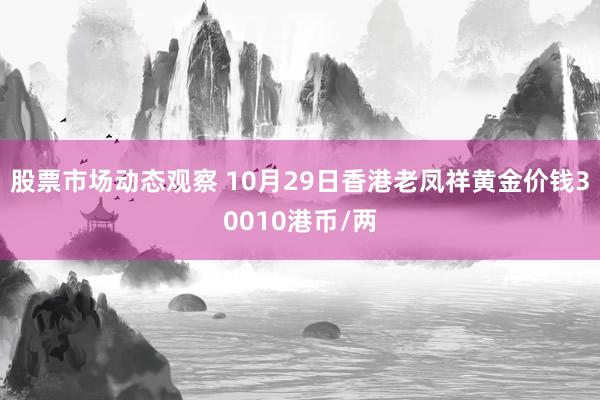 股票市场动态观察 10月29日香港老凤祥黄金价钱30010港币/两